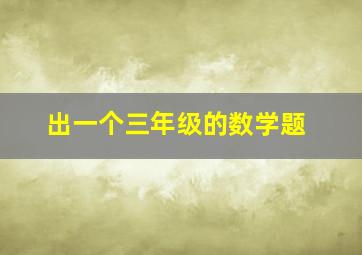 出一个三年级的数学题